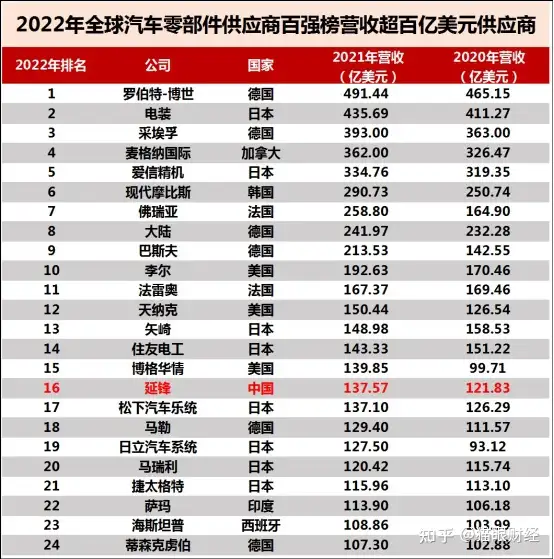 2022年全球汽车零部件供应商百强榜营收超百亿美元供应商

| 2022年排名 | 公司 | 国家 | 2021年营收（亿美元） | 2020年营收（亿美元） |
|---|---|---|---|---|
| 1 | 罗伯特-博世 | 德国 | 491.44 | 465.15 |
| 2 | 电装 | 日本 | 435.69 | 411.27 |
| 3 | 采埃孚 | 德国 | 393.00 | 363.00 |
| 4 | 麦格纳国际 | 加拿大 | 362.00 | 326.47 |
| 5 | 爱信精机 | 日本 | 334.76 | 319.35 |
| 6 | 现代摩比斯 | 韩国 | 290.73 | 250.74 |
| 7 | 佛瑞亚 | 法国 | 258.80 | 164.90 |
| 8 | 大陆 | 德国 | 241.97 | 232.28 |
| 9 | 巴斯夫 | 德国 | 213.53 | 142.55 |
| 10 | 李尔 | 美国 | 192.63 | 170.46 |
| 11 | 法雷奥 | 法国 | 167.37 | 169.46 |
| 12 | 天纳克 | 美国 | 150.44 | 126.54 |
| 13 | 矢崎 | 日本 | 148.98 | 158.53 |
| 14 | 住友电工 | 日本 | 143.33 | 151.22 |
| 15 | 博格华情 | 美国 | 139.85 | 99.71 |
| 16 | 延锋 | 中国 | 137.57 | 121.83 |
| 17 | 松下汽车乐统 | 日本 | 137.10 | 126.29 |
| 18 | 马勒 | 德国 | 129.40 | 111.57 |
| 19 | 日立汽车系统 | 日本 | 127.50 | 93.12 |
| 20 | 马瑞利 | 日本 | 120.42 | 115.74 |
| 21 | 捷太格特 | 日本 | 115.96 | 113.10 |
| 22 | 萨玛 | 印度 | 113.90 | 106.18 |
| 23 | 海斯坦普 | 西班牙 | 108.86 | 103.99 |
| 24 | 蒂森克虏伯 | 德国 | 107.30 | 102.88 |

知乎 @猫眼财经